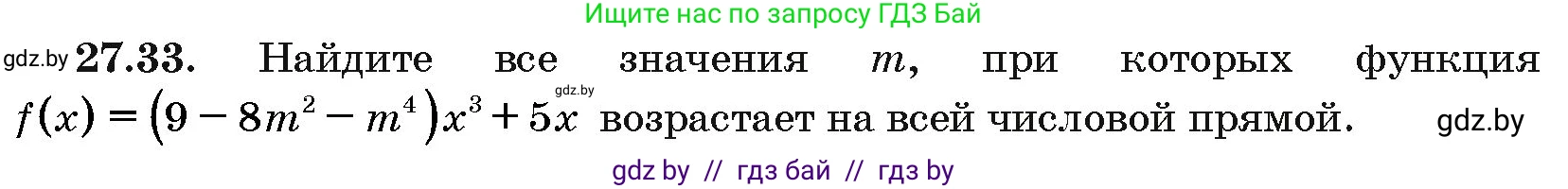 Ищите нас по запросу ГДЗ Бай

gdz.by **27.33.** Найдите все значения $m$, при которых функция $f(x) = (9 - 8m^2 - m^4)x^3 + 5x$ gdz.by возрастает на всей числовой прямой. gdz.by

gdz by // гдз бай // гдз by